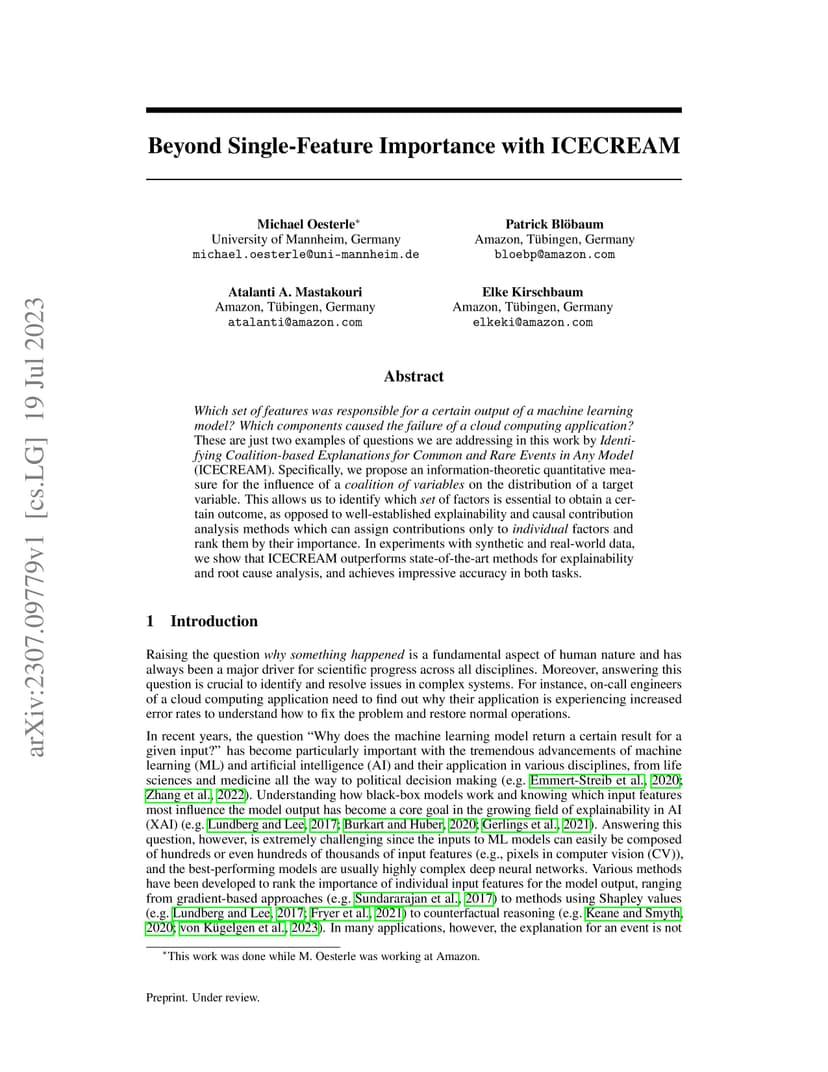 arXiv:2307.09779v1 [cs.LG] 19 Jul 2023

Beyond Single-Feature Importance with ICECREAM

Michael Oesterle*
University of Mannheim, Germany
michael.oesterle@uni-mannheim.de

Patrick Blöbaum
Amazon, Tübingen, Germany
bloebp@amazon.com

Atalanti A. Mastakouri
Amazon, Tübingen, Germany
atalanti@amazon.com

Elke Kirschbaum
Amazon, Tübingen, Germany
elkeki@amazon.com

Abstract

Which set of features was responsible for a certain output of a machine learning model? Which components caused the failure of a cloud computing application? These are just two examples of questions we are addressing in this work by Identifying Coalition-based Explanations for Common and Rare Events in Any Model (ICECREAM). Specifically, we propose an information-theoretic quantitative measure for the influence of a coalition of variables on the distribution of a target variable. This allows us to identify which set of factors is essential to obtain a certain outcome, as opposed to well-established explainability and causal contribution analysis methods which can assign contributions only to individual factors and rank them by their importance. In experiments with synthetic and real-world data, we show that ICECREAM outperforms state-of-the-art methods for explainability and root cause analysis, and achieves impressive accuracy in both tasks.

1 Introduction

Raising the question why something happened is a fundamental aspect of human nature and has always been a major driver for scientific progress across all disciplines. Moreover, answering this question is crucial to identify and resolve issues in complex systems. For instance, on-call engineers of a cloud computing application need to find out why their application is experiencing increased error rates to understand how to fix the problem and restore normal operations.

In recent years, the question "Why does the machine learning model return a certain result for a given input?" has become particularly important with the tremendous advancements of machine learning (ML) and artificial intelligence (AI) and their application in various disciplines, from life sciences and medicine all the way to political decision making (e.g. Emmert-Streib et al., 2020; Zhang et al., 2022). Understanding how black-box models work and knowing which input features most influence the model output has become a core goal in the growing field of explainability in AI (XAI) (e.g. Lundberg and Lee, 2017; Burkart and Huber, 2020; Gerlings et al., 2021). Answering this question, however, is extremely challenging since the inputs to ML models can easily be composed of hundreds or even hundreds of thousands of input features (e.g., pixels in computer vision (CV)), and the best-performing models are usually highly complex deep neural networks. Various methods have been developed to rank the importance of individual input features for the model output, ranging from gradient-based approaches (e.g. Sundararajan et al., 2017) to methods using Shapley values (e.g. Lundberg and Lee, 2017; Fryer et al., 2021) to counterfactual reasoning (e.g. Keane and Smyth, 2020; von Kügelgen et al., 2023). In many applications, however, the explanation for an event is not

*This work was done while M. Oesterle was working at Amazon.

Preprint. Under review.